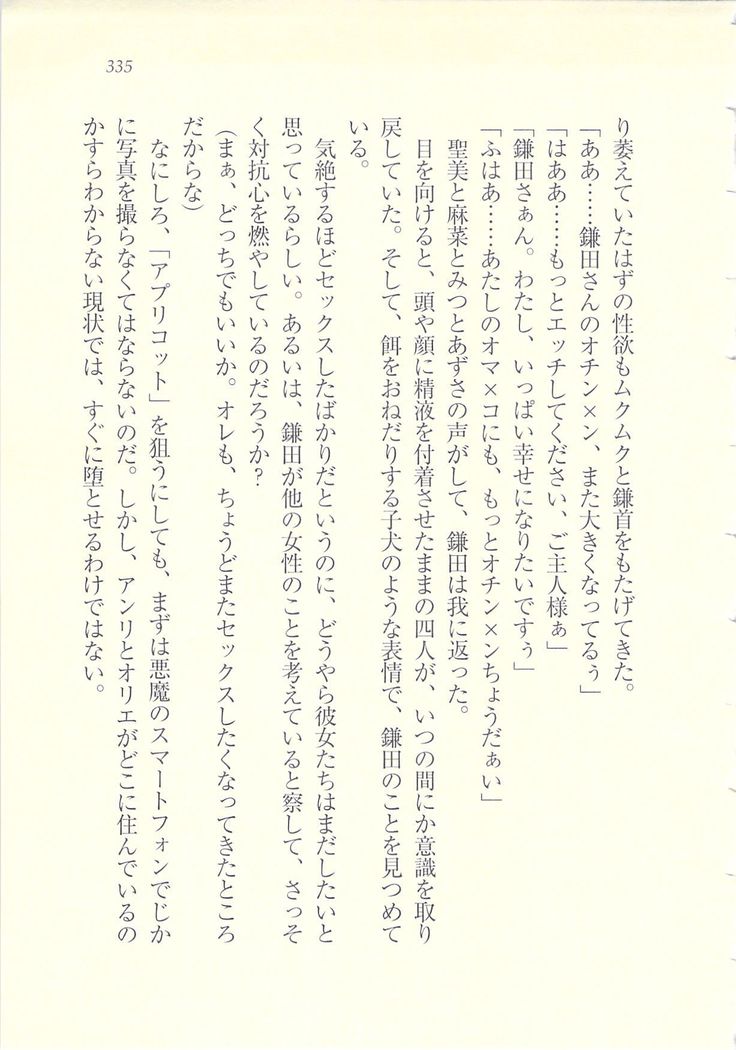 335

り萎えていたはずの性欲もムクムクと鎌首をもたげてきた。
「ああ……鎌田さんのオチン×ン、また大きくなってるぅ」
「はああ……もっとエッチしてください、ご主人様ぁ」
「鎌田さぁん。わたし、いっぱい幸せになりたいですぅ」
「ふはあ……あたしのオマ×コにも、もっとオチン×ンちょうだぁい」
聖美と麻菜とみつとあずさの声がして、鎌田は我に返った。
目を向けると、頭や顔に精液を付着させたままの四人が、いつの間にか意識を取り戻していた。そして、餌をおねだりする子犬のような表情で、鎌田のことを見つめている。
気絶するほどセックスしたばかりだというのに、どうやら彼女たちはまだしたいと思っているらしい。あるいは、鎌田が他の女性のことを考えていると察して、さっそく対抗心を燃やしているのだろうか？
（まぁ、どっちでもいいか。オレも、ちょうどまたセックスしたくなってきたところだからな）
なにしろ、「アプリコット」を狙うにしても、まずは悪魔のスマートフォンでじかに写真を撮らなくてはならないのだ。しかし、アンリとオリエがどこに住んでいるのかすらわからない現状では、すぐに堕とせるわけではない。